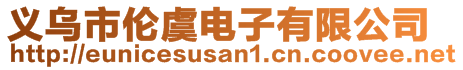 义乌市伦虞电子有限公司
http://eunicesusan1.cn.coovee.net